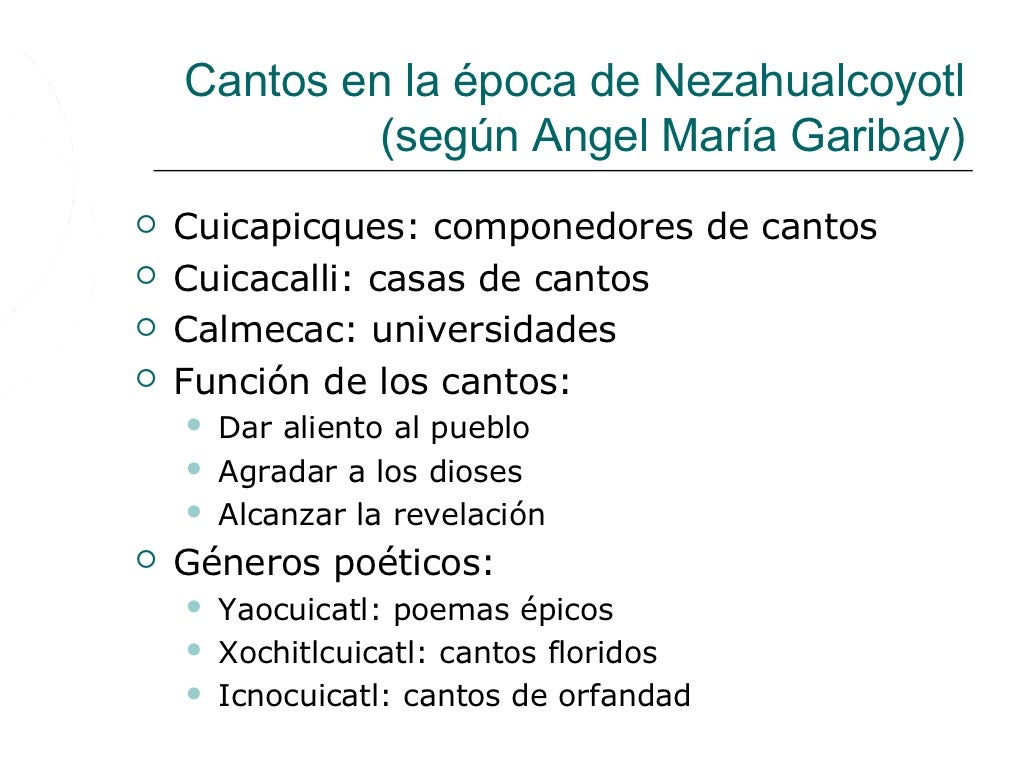 Cantos en la época de Nezahualcoyotl (según Angel María Garibay)

- Cuicapicques: componedores de cantos
- Cuicacalli: casas de cantos
- Calmecac: universidades
- Función de los cantos:
  - Dar aliento al pueblo
  - Agradar a los dioses
  - Alcanzar la revelación
- Géneros poéticos:
  - Yaocuicatl: poemas épicos
  - Xochitlcuicatl: cantos floridos
  - Icnocuicatl: cantos de orfandad